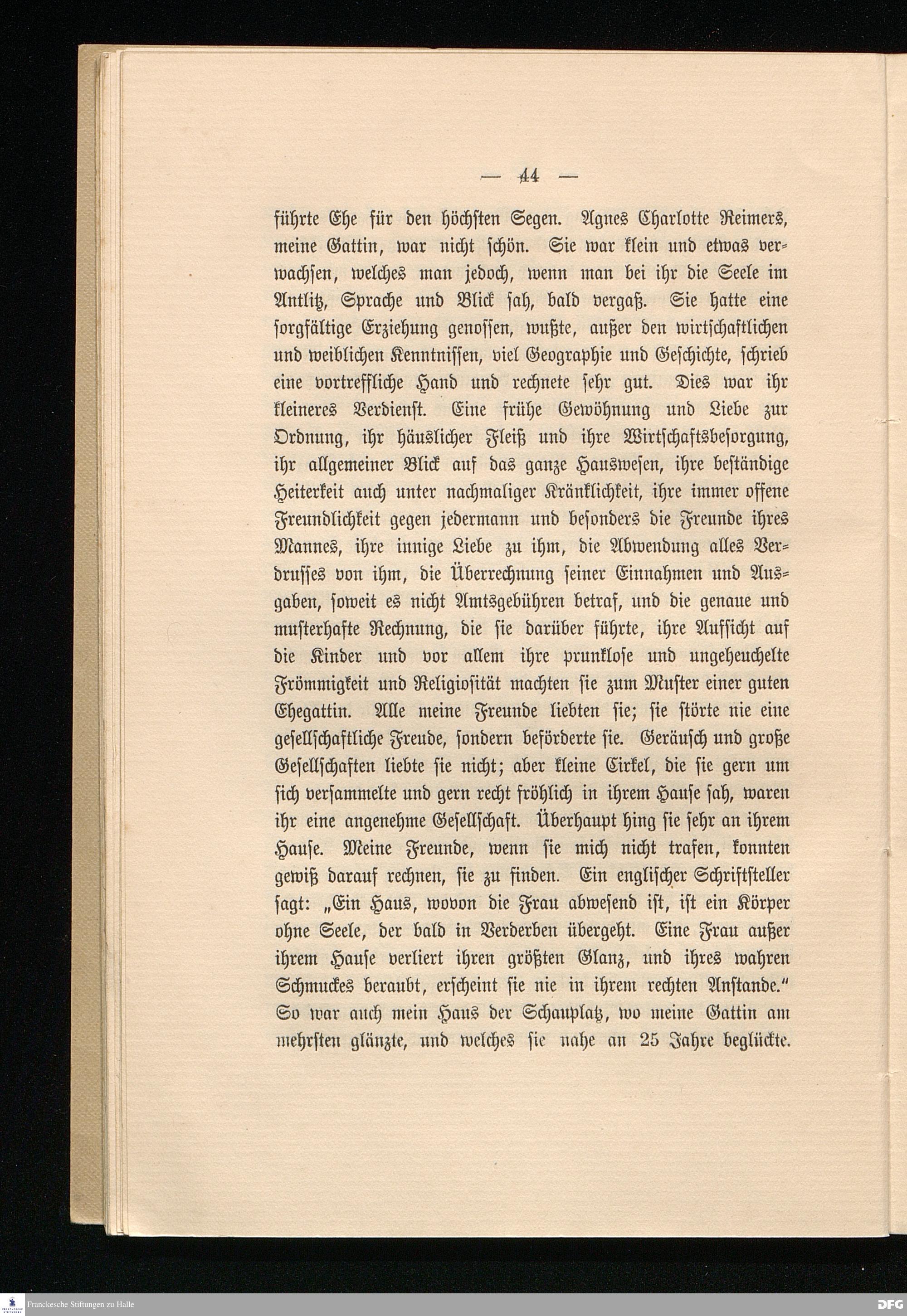 — 44 —

führte Ehe für den höchsten Segen. Agnes Charlotte Reimers, meine Gattin, war nicht schön. Sie war klein und etwas verwachsen, welches man jedoch, wenn man bei ihr die Seele im Antlitz, Sprache und Blick sah, bald vergaß. Sie hatte eine sorgfältige Erziehung genossen, wußte, außer den wirtschaftlichen und weiblichen Kenntnissen, viel Geographie und Geschichte, schrieb eine vortreffliche Hand und rechnete sehr gut. Dies war ihr kleineres Verdienst. Eine frühe Gewöhnung und Liebe zur Ordnung, ihr häuslicher Fleiß und ihre Wirtschaftsbesorgung, ihr allgemeiner Blick auf das ganze Hauswesen, ihre beständige Heiterkeit auch unter nachmaliger Kränklichkeit, ihre immer offene Freundlichkeit gegen jedermann und besonders die Freunde ihres Mannes, ihre innige Liebe zu ihm, die Abwendung alles Verdrusses von ihm, die Überrechnung seiner Einnahmen und Ausgaben, soweit es nicht Amtsgebühren betraf, und die genaue und musterhafte Rechnung, die sie darüber führte, ihre Aufsicht auf die Kinder und vor allem ihre prunklose und ungeheuchelte Frömmigkeit und Religiosität machten sie zum Muster einer guten Ehegattin. Alle meine Freunde liebten sie; sie störte nie eine gesellschaftliche Freude, sondern beförderte sie. Geräusch und große Gesellschaften liebte sie nicht; aber kleine Cirkel, die sie gern um sich versammelte und gern recht fröhlich in ihrem Hause sah, waren ihr eine angenehme Gesellschaft. Überhaupt hing sie sehr an ihrem Hause. Meine Freunde, wenn sie mich nicht trafen, konnten gewiß darauf rechnen, sie zu finden. Ein englischer Schriftsteller sagt: „Ein Haus, wovon die Frau abwesend ist, ist ein Körper ohne Seele, der bald in Verderben übergeht. Eine Frau außer ihrem Hause verliert ihren größten Glanz, und ihres wahren Schmuckes beraubt, erscheint sie nie in ihrem rechten Anstande.“ So war auch mein Haus der Schauplatz, wo meine Gattin am mehrsten glänzte, und welches sie nahe an 25 Jahre beglückte.

Franckesche Stiftungen zu Halle

DFG